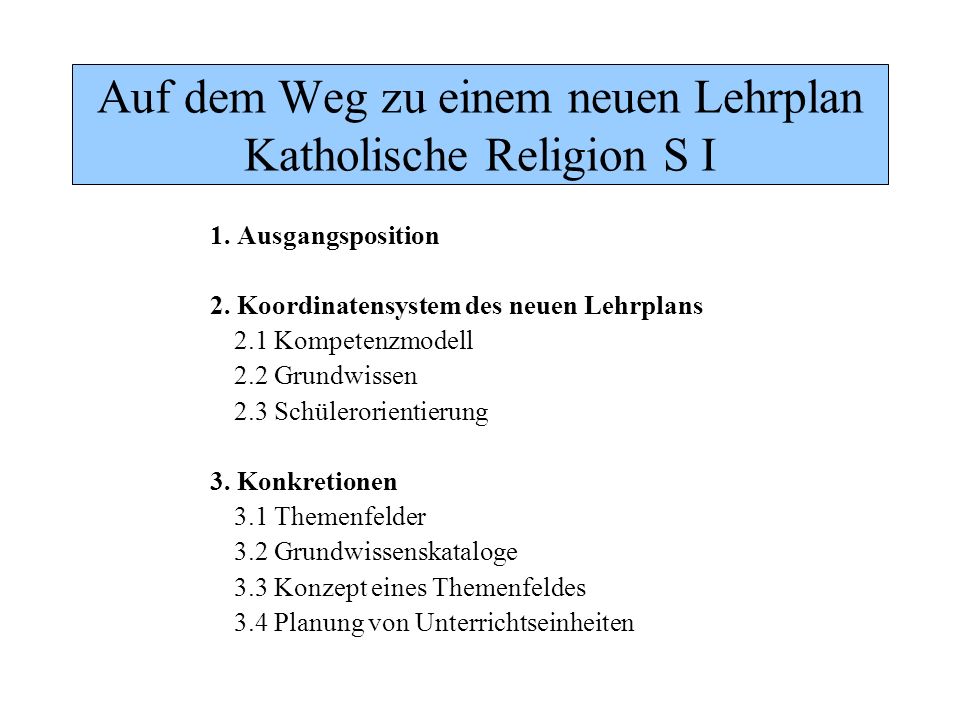 Auf dem Weg zu einem neuen Lehrplan Katholische Religion S I

1. Ausgangsposition

2. Koordinatensystem des neuen Lehrplans
2.1 Kompetenzmodell
2.2 Grundwissen
2.3 Schülerorientierung

3. Konkretionen
3.1 Themenfelder
3.2 Grundwissenskataloge
3.3 Konzept eines Themenfeldes
3.4 Planung von Unterrichtseinheiten